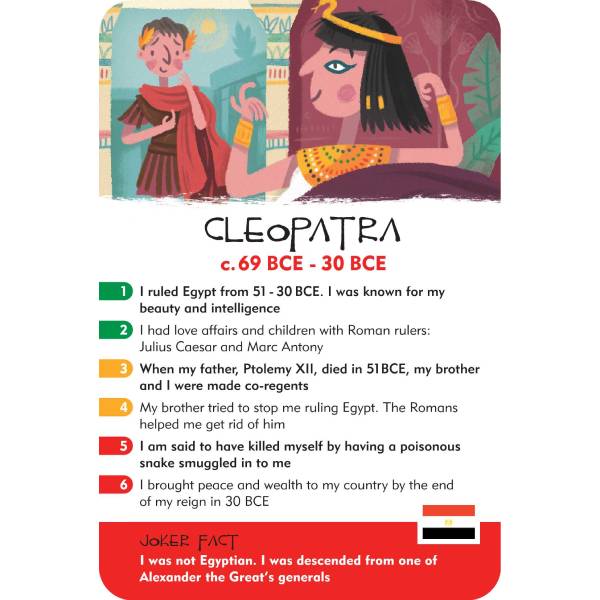 CLEOPATRA
c. 69 BCE - 30 BCE

1 I ruled Egypt from 51 - 30 BCE. I was known for my beauty and intelligence

2 I had love affairs and children with Roman rulers: Julius Caesar and Marc Antony

3 When my father, Ptolemy XII, died in 51BCE, my brother and I were made co-regents

4 My brother tried to stop me ruling Egypt. The Romans helped me get rid of him

5 I am said to have killed myself by having a poisonous snake smuggled in to me

6 I brought peace and wealth to my country by the end of my reign in 30 BCE

JOKER FACT
I was not Egyptian. I was descended from one of Alexander the Great's generals